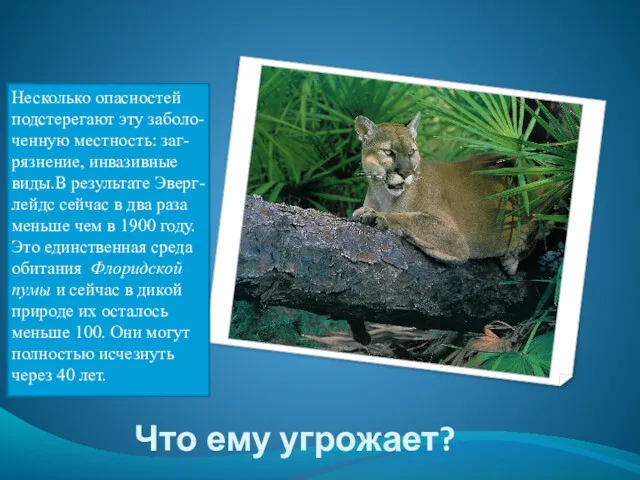 Несколько опасностей подстерегают эту заболоченную местность: загрязнение, инвазивные виды.В результате Эверглейдс сейчас в два раза меньше чем в 1900 году. Это единственная среда обитания Флоридской пумы и сейчас в дикой природе их осталось меньше 100. Они могут полностью исчезнуть через 40 лет.

Что ему угрожает?